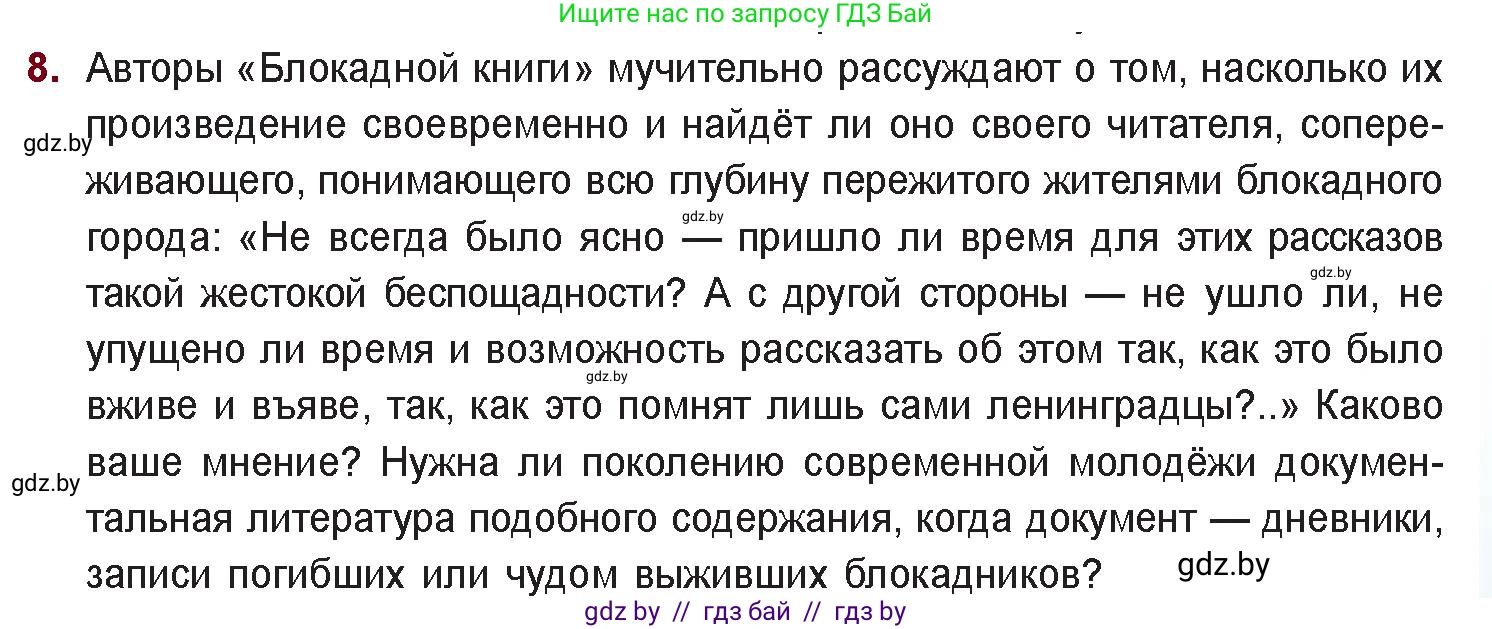 Ищите нас по запросу ГДЗ Бай

8. Авторы «Блокадной книги» мучительно рассуждают о том, насколько их произведение своевременно и найдёт ли оно своего читателя, сопереживающего, понимающего всю глубину пережитого жителями блокадного города: «Не всегда было ясно — пришло ли время для этих рассказов такой жестокой беспощадности? А с другой стороны — не ушло ли, не упущено ли время и возможность рассказать об этом так, как это было вживе и въяве, так, как это помнят лишь сами ленинградцы?..» Каково ваше мнение? Нужна ли поколению современной молодёжи документальная литература подобного содержания, когда документ — дневники, записи погибших или чудом выживших блокадников?

gdz.by
gdz.by
gdz.by
gdz.by
gdz.by
gdz.by

gdz by // гдз бай // гдз by